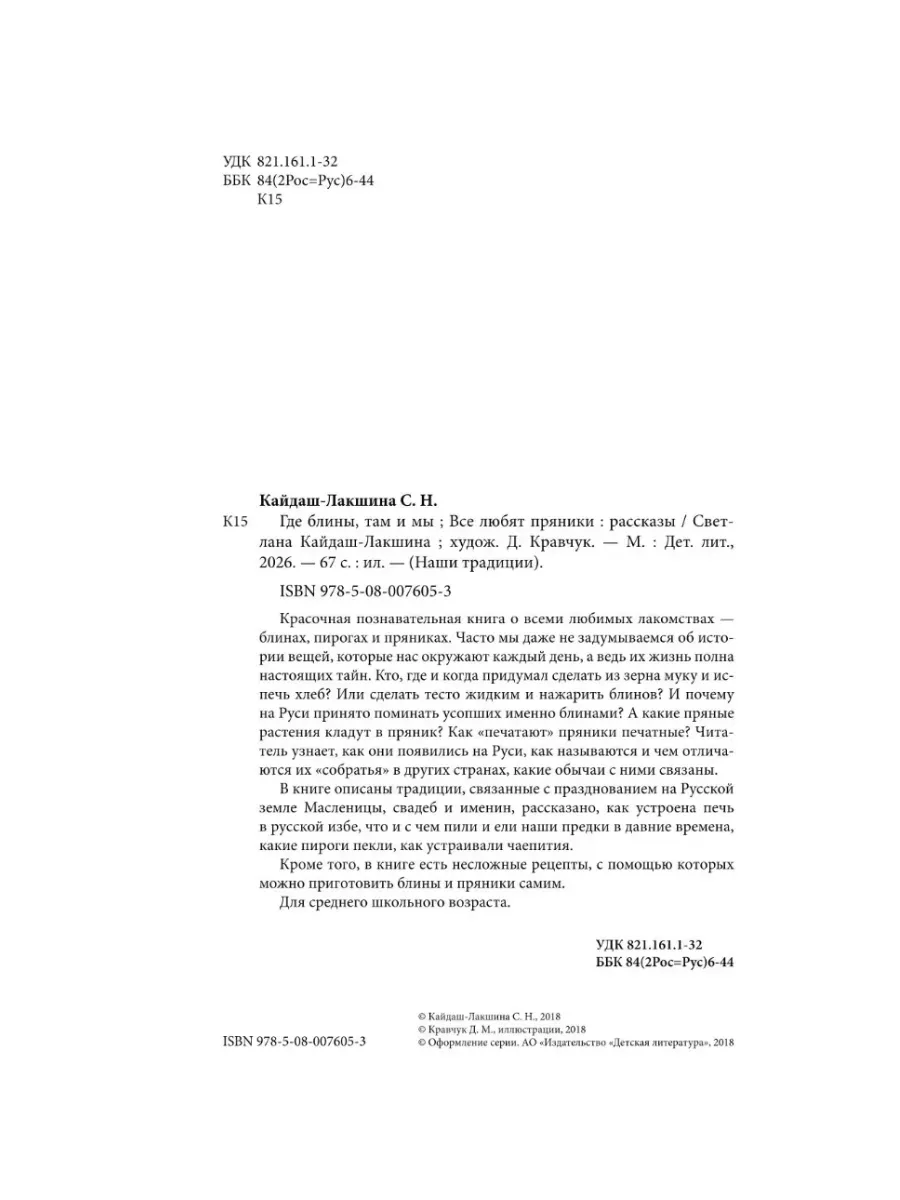 УДК 821.161.1-32
ББК 84(2Рос=Рус)6-44
К15

Кайдаш-Лакшина С. Н.

К15 Где блины, там и мы ; Все любят пряники : рассказы / Светлана Кайдаш-Лакшина ; худож. Д. Кравчук. — М. : Дет. лит., 2026. — 67 с. : ил. — (Наши традиции).

ISBN 978-5-08-007605-3

Красочная познавательная книга о всеми любимых лакомствах — блинах, пирогах и пряниках. Часто мы даже не задумываемся об истории вещей, которые нас окружают каждый день, а ведь их жизнь полна настоящих тайн. Кто, где и когда придумал сделать из зерна муку и испечь хлеб? Или сделать тесто жидким и нажарить блинов? И почему на Руси принято поминать усопших именно блинами? А какие пряные растения кладут в пряник? Как «печатают» пряники печатные? Читатель узнает, как они появились на Руси, как называются и чем отличаются их «собратья» в других странах, какие обычаи с ними связаны.

В книге описаны традиции, связанные с празднованием на Русской земле Масленицы, свадеб и именин, рассказано, как устроена печь в русской избе, что и с чем пили и ели наши предки в давние времена, какие пироги пекли, как устраивали чаепития.

Кроме того, в книге есть несложные рецепты, с помощью которых можно приготовить блины и пряники самим.

Для среднего школьного возраста.

УДК 821.161.1-32
ББК 84(2Рос=Рус)6-44

ISBN 978-5-08-007605-3

© Кайдаш-Лакшина С. Н., 2018
© Кравчук Д. М., иллюстрации, 2018
© Оформление серии. АО «Издательство «Детская литература», 2018